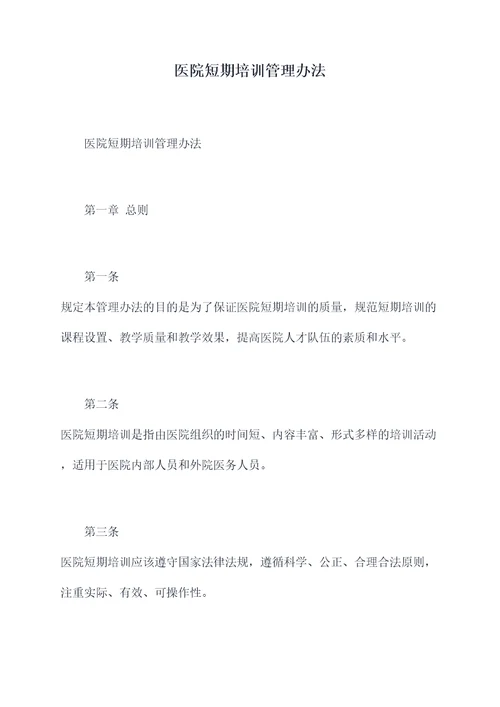 医院短期培训管理办法

医院短期培训管理办法

第一章 总则

第一条

规定本管理办法的目的是为了保证医院短期培训的质量，规范短期培训的课程设置、教学质量和教学效果，提高医院人才队伍的素质和水平。

第二条

医院短期培训是指由医院组织的时间短、内容丰富、形式多样的培训活动，适用于医院内部人员和外院医务人员。

第三条

医院短期培训应该遵守国家法律法规，遵循科学、公正、合理合法原则，注重实际、有效、可操作性。